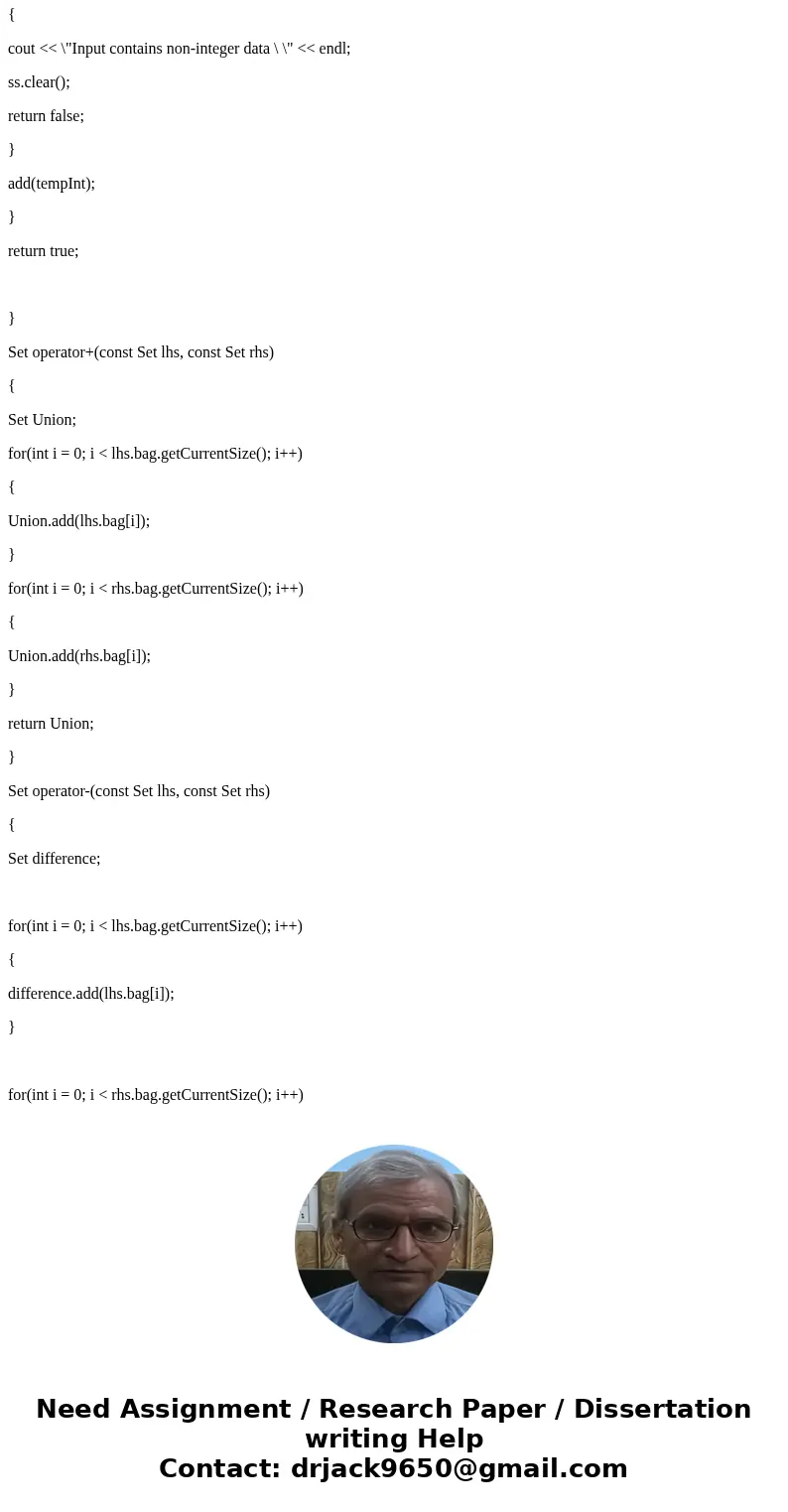 {

cout << \"Input contains non-integer data \ \" << endl;

ss.clear();

return false;

}

add(tempInt);

}

return true;

}

Set operator+(const Set lhs, const Set rhs)

{

Set Union;

for(int i = 0; i < lhs.bag.getCurrentSize(); i++)

{

Union.add(lhs.bag[i]);

}

for(int i = 0; i < rhs.bag.getCurrentSize(); i++)

{

Union.add(rhs.bag[i]);

}

return Union;

}

Set operator-(const Set lhs, const Set rhs)

{

Set difference;

for(int i = 0; i < lhs.bag.getCurrentSize(); i++)

{

difference.add(lhs.bag[i]);

}

for(int i = 0; i < rhs.bag.getCurrentSize(); i++)

Need Assignment / Research Paper / Dissertation writing Help
Contact: drjack9650@gmail.com